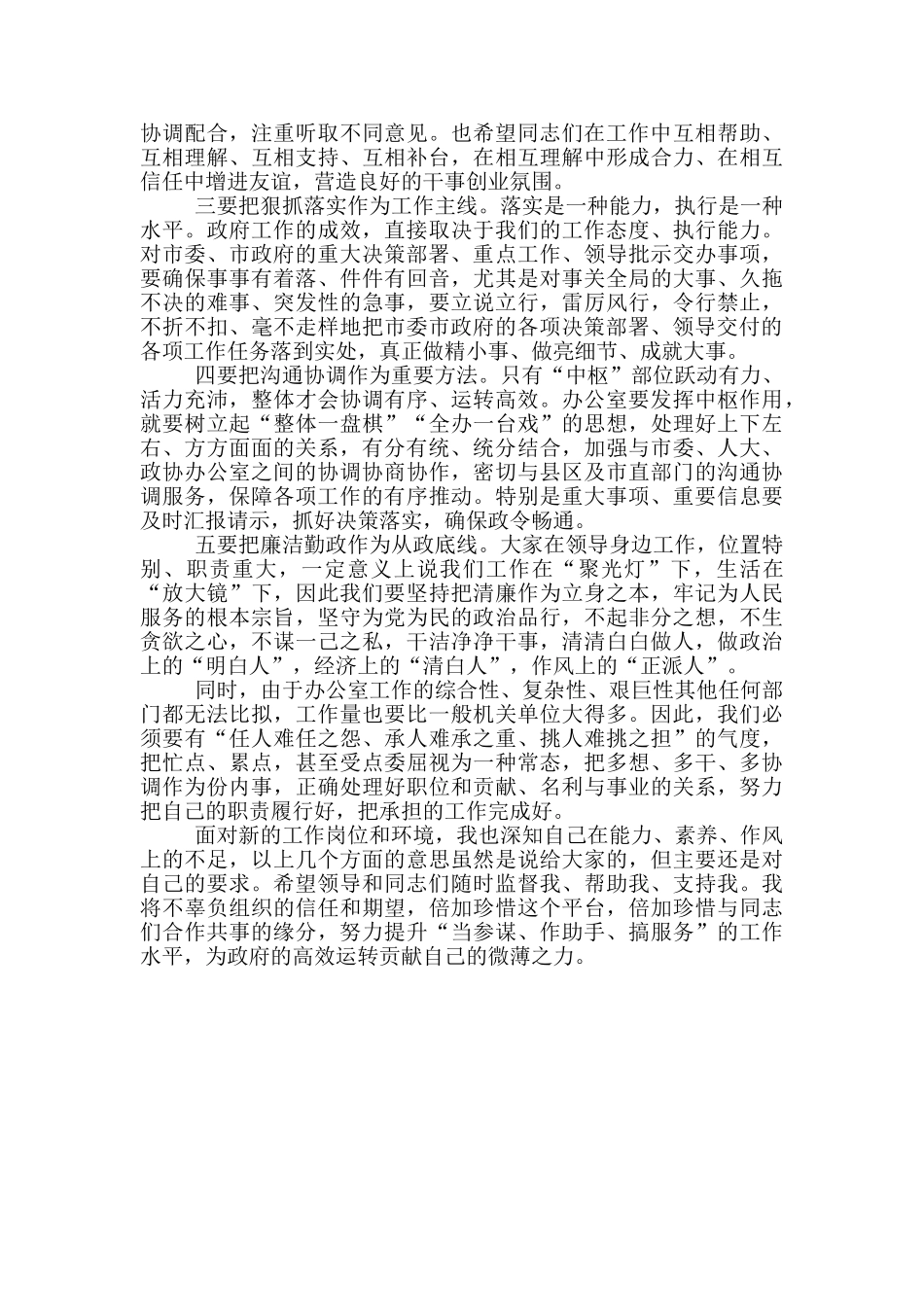 协调配合，注重听取不同意见。也希望同志们在工作中互相帮助、互相理解、互相支持、互相补台，在相互理解中形成合力、在相互信任中增进友谊，营造良好的干事创业氛围。

三要把狠抓落实作为工作主线。落实是一种能力，执行是一种水平。政府工作的成效，直接取决于我们的工作态度、执行能力。对市委、市政府的重大决策部署、重点工作、领导批示交办事项，要确保事事有着落、件件有回音，尤其是对事关全局的大事、久拖不决的难事、突发性的急事，要立说立行，雷厉风行，令行禁止，不折不扣、毫不走样地把市委市政府的各项决策部署、领导交付的各项工作任务落到实处，真正做精小事、做亮细节、成就大事。

四要把沟通协调作为重要方法。只有“中枢”部位跃动有力、活力充沛，整体才会协调有序、运转高效。办公室要发挥中枢作用，就要树立起“整体一盘棋”“全办一台戏”的思想，处理好上下左右、方方面面的关系，有分有统、统分结合，加强与市委、人大、政协办公室之间的协调协商协作，密切与县区及市直部门的沟通协调服务，保障各项工作的有序推动。特别是重大事项、重要信息要及时汇报请示，抓好决策落实，确保政令畅通。

五要把廉洁勤政作为从政底线。大家在领导身边工作，位置特别、职责重大，一定意义上说我们工作在“聚光灯”下，生活在“放大镜”下，因此我们要坚持把清廉作为立身之本，牢记为人民服务的根本宗旨，坚守为党为民的政治品行，不起非分之想，不生贪欲之心，不谋一己之私，干洁净净干事，清清白白做人，做政治上的“明白人”，经济上的“清白人”，作风上的“正派人”。

同时，由于办公室工作的综合性、复杂性、艰巨性其他任何部门都无法比拟，工作量也要比一般机关单位大得多。因此，我们必须要有“任人难任之怨、承人难承之重、挑人难挑之担”的气度，把忙点、累点，甚至受点委屈视为一种常态，把多想、多干、多协调作为份内事，正确处理好职位和贡献、名利与事业的关系，努力把自己的职责履行好，把承担的工作完成好。

面对新的工作岗位和环境，我也深知自己在能力、素养、作风上的不足，以上几个方面的意思虽然是说给大家的，但主要还是对自己的要求。希望领导和同志们随时监督我、帮助我、支持我。我将不辜负组织的信任和期望，倍加珍惜这个平台，倍加珍惜与同志们合作共事的缘分，努力提升“当参谋、作助手、搞服务”的工作水平，为政府的高效运转贡献自己的微薄之力。